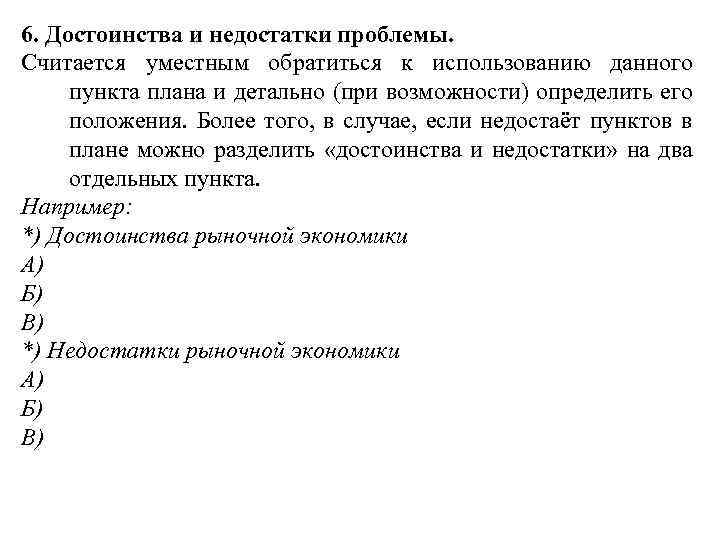 6. Достоинства и недостатки проблемы.

Считается уместным обратиться к использованию данного пункта плана и детально (при возможности) определить его положения. Более того, в случае, если недостаёт пунктов в плане можно разделить «достоинства и недостатки» на два отдельных пункта.

Например:
*) Достоинства рыночной экономики
А)
Б)
В)
*) Недостатки рыночной экономики
А)
Б)
В)